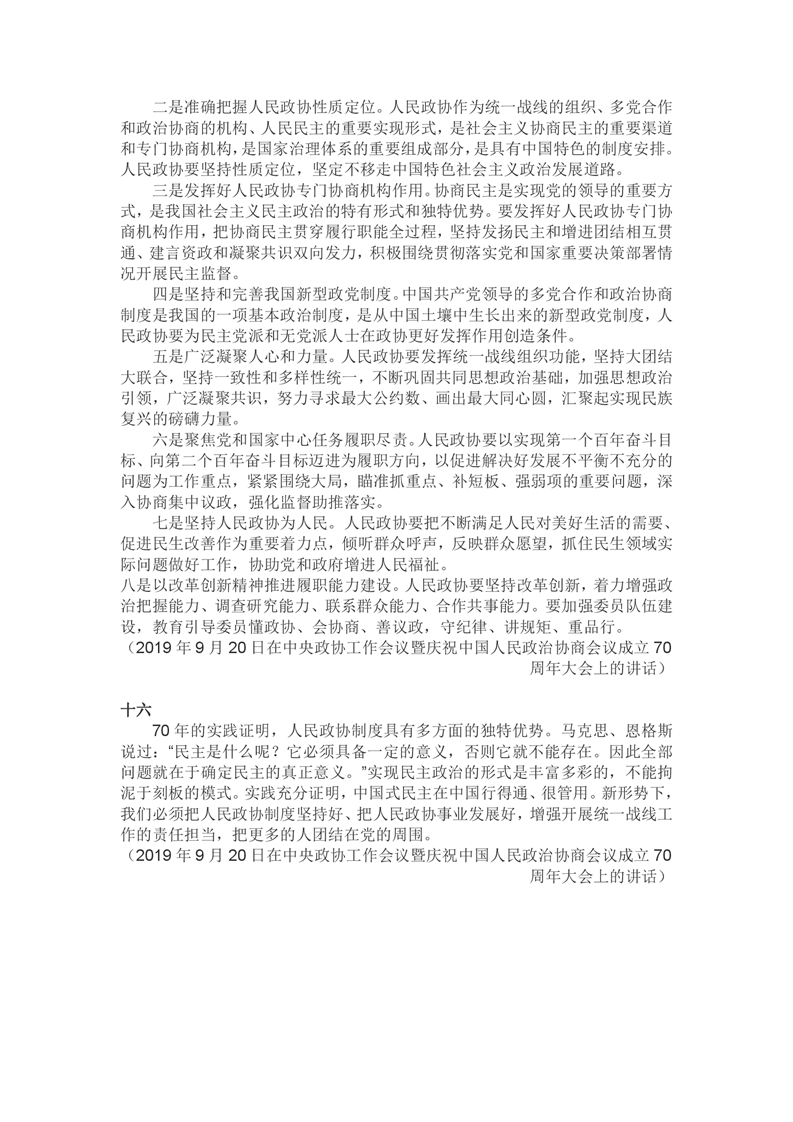 二是准确把握人民政协性质定位。人民政协作为统一战线的组织、多党合作和政治协商的机构、人民民主的重要实现形式，是社会主义协商民主的重要渠道和专门协商机构，是国家治理体系的重要组成部分，是具有中国特色的制度安排。人民政协要坚持性质定位，坚定不移走中国特色社会主义政治发展道路。

三是发挥好人民政协专门协商机构作用。协商民主是实现党的领导的重要方式，是我国社会主义民主政治的特有形式和独特优势。要发挥好人民政协专门协商机构作用，把协商民主贯穿履行职能全过程，坚持发扬民主和增进团结相互贯通、建言资政和凝聚共识双向发力，积极围绕贯彻落实党和国家重要决策部署情况开展民主监督。

四是坚持和完善我国新型政党制度。中国共产党领导的多党合作和政治协商制度是我国的一项基本政治制度，是从中国土壤中生长出来的新型政党制度，人民政协要为民主党派和无党派人士在政协更好发挥作用创造条件。

五是广泛凝聚人心和力量。人民政协要发挥统一战线组织功能，坚持大团结大联合，坚持一致性和多样性统一，不断巩固共同思想政治基础，加强思想政治引领，广泛凝聚共识，努力寻求最大公约数、画出最大同心圆，汇聚起实现民族复兴的磅礴力量。

六是聚焦党和国家中心任务履职尽责。人民政协要以实现第一个百年奋斗目标、向第二个百年奋斗目标迈进为履职方向，以促进解决好发展不平衡不充分的问题为工作重点，紧紧围绕大局，瞄准抓重点、补短板、强弱项的重要问题，深入协商集中议政，强化监督助推落实。

七是坚持人民政协为人民。人民政协要把不断满足人民对美好生活的需要、促进民生改善作为重要着力点，倾听群众呼声，反映群众愿望，抓住民生领域实际问题做好工作，协助党和政府增进人民福祉。

八是以改革创新精神推进履职能力建设。人民政协要坚持改革创新，着力增强政治把握能力、调查研究能力、联系群众能力、合作共事能力。要加强委员队伍建设，教育引导委员懂政协、会协商、善议政，守纪律、讲规矩、重品行。

（2019 年 9 月 20 日在中央政协工作会议暨庆祝中国人民政治协商会议成立 70 周年大会上的讲话）

十六

70 年的实践证明，人民政协制度具有多方面的独特优势。马克思、恩格斯说过：“民主是什么呢？它必须具备一定的意义，否则它就不能存在。因此全部问题就在于确定民主的真正意义。”实现民主政治的形式是丰富多彩的，不能拘泥于刻板的模式。实践充分证明，中国式民主在中国行得通、很管用。新形势下，我们必须把人民政协制度坚持好、把人民政协事业发展好，增强开展统一战线工作的责任担当，把更多的人团结在党的周围。

（2019 年 9 月 20 日在中央政协工作会议暨庆祝中国人民政治协商会议成立 70 周年大会上的讲话）